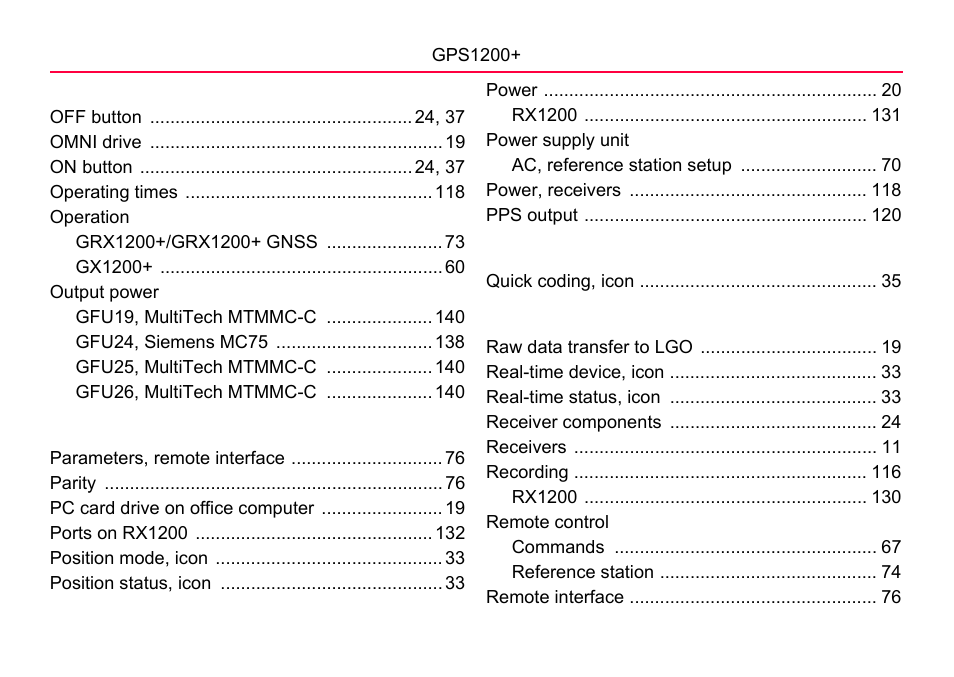 GPS1200+

OFF button .................................................... 24, 37
OMNI drive .......................................................... 19
ON button ...................................................... 24, 37
Operating times ................................................. 118
Operation
GRX1200+/GRX1200+ GNSS ....................... 73
GX1200+ ........................................................ 60
Output power
GFU19, MultiTech MTMMC-C ..................... 140
GFU24, Siemens MC75 ............................... 138
GFU25, MultiTech MTMMC-C ..................... 140
GFU26, MultiTech MTMMC-C ..................... 140

Parameters, remote interface .............................. 76
Parity ................................................................... 76
PC card drive on office computer ........................ 19
Ports on RX1200 ............................................... 132
Position mode, icon ............................................. 33
Position status, icon ............................................ 33

Power .................................................................. 20
RX1200 ........................................................ 131
Power supply unit
AC, reference station setup ........................... 70
Power, receivers ............................................... 118
PPS output ........................................................ 120

Quick coding, icon ............................................... 35

Raw data transfer to LGO ................................... 19
Real-time device, icon ......................................... 33
Real-time status, icon ......................................... 33
Receiver components ......................................... 24
Receivers ............................................................ 11
Recording .......................................................... 116
RX1200 ........................................................ 130
Remote control
Commands .................................................... 67
Reference station ........................................... 74
Remote interface ................................................. 76